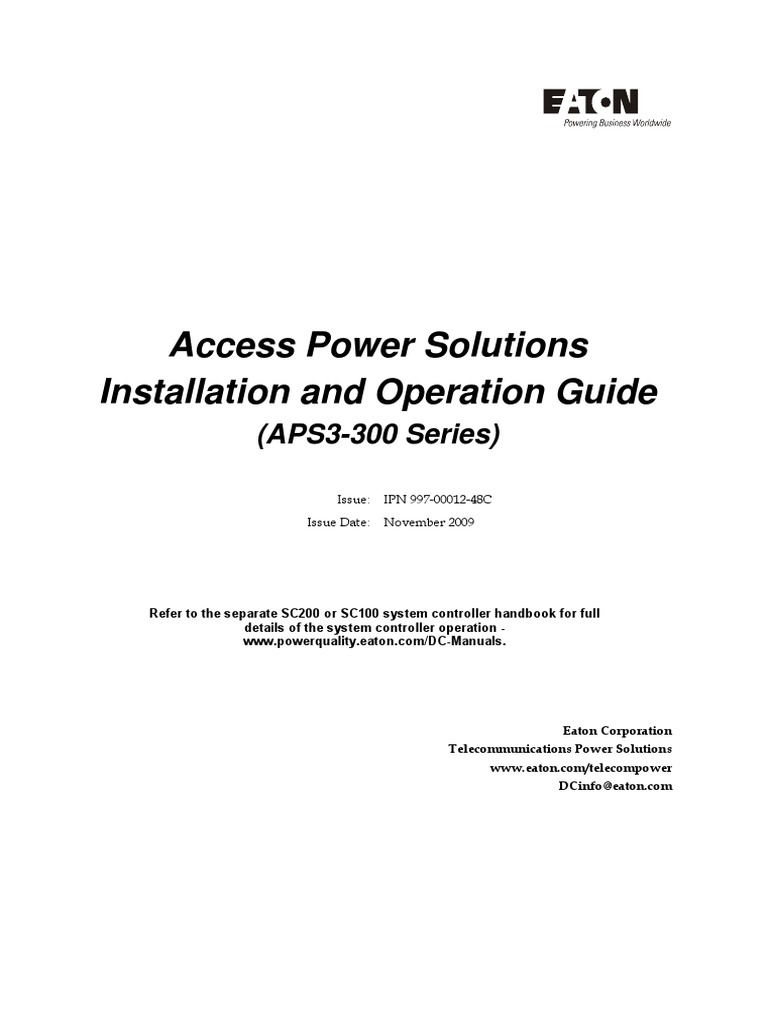 EATON
Powering Business Worldwide

Access Power Solutions
Installation and Operation Guide
(APS3-300 Series)

Issue: IPN 997-00012-48C
Issue Date: November 2009

Refer to the separate SC200 or SC100 system controller handbook for full details of the system controller operation - www.powerquality.eaton.com/DC-Manuals.

Eaton Corporation
Telecommunications Power Solutions
www.eaton.com/telecompower
DCinfo@eaton.com